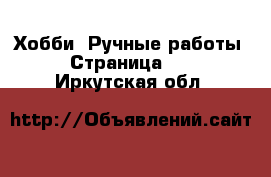 Хобби  Ручные работы
Страница
Иркутская обл

http://Объявлений.сайт